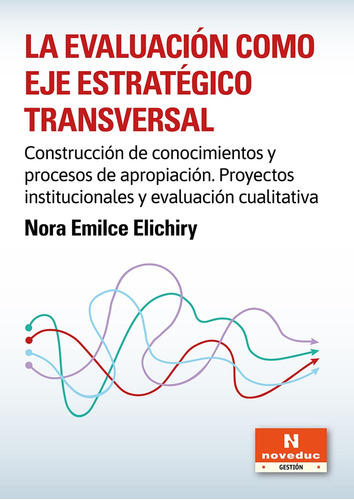 LA EVALUACIÓN COMO EJE ESTRATÉGICO TRANSVERSAL

Construcción de conocimientos y procesos de apropiación. Proyectos institucionales y evaluación cualitativa

Nora Emilce Elichiry

N
noveduc
GESTIÓN